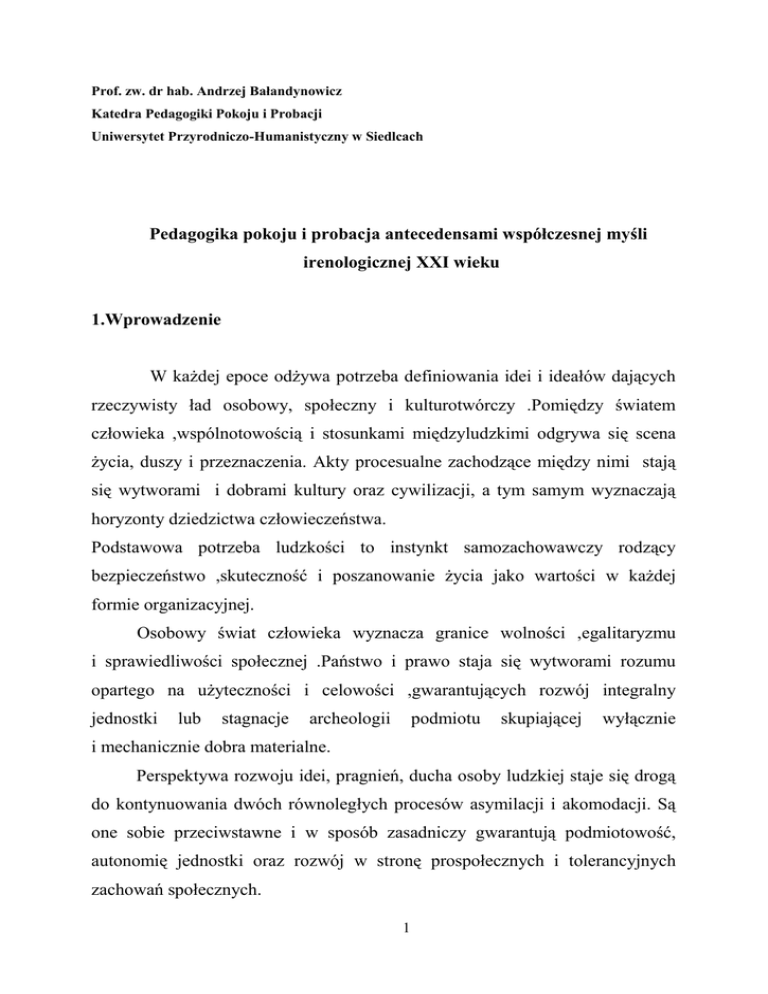 Prof. zw. dr hab. Andrzej Bałandynowicz
Katedra Pedagogiki Pokoju i Probacji
Uniwersytet Przyrodniczo-Humanistyczny w Siedlcach

Pedagogika pokoju i probacja antecedensami współczesnej myśli irenologicznej XXI wieku

1.Wprowadzenie

W każdej epoce odżywa potrzeba definiowania idei i ideałów dających rzeczywisty ład osobowy, społeczny i kulturotwórczy .Pomiędzy światem człowieka ,wspólnotowością i stosunkami międzyludzkimi odgrywa się scena życia, duszy i przeznaczenia. Akty procesualne zachodzące między nimi stają się wytworami i dobrami kultury oraz cywilizacji, a tym samym wyznaczają horyzonty dziedzictwa człowieczeństwa.
Podstawowa potrzeba ludzkości to instynkt samozachowawczy rodzący bezpieczeństwo ,skuteczność i poszanowanie życia jako wartości w każdej formie organizacyjnej.

Osobowy świat człowieka wyznacza granice wolności ,egalitaryzmu i sprawiedliwości społecznej .Państwo i prawo staja się wytworami rozumu opartego na użyteczności i celowości ,gwarantujących rozwój integralny jednostki lub stagnacje archeologii podmiotu skupiającej wyłącznie i mechanicznie dobra materialne.

Perspektywa rozwoju idei, pragnień, ducha osoby ludzkiej staje się drogą do kontynuowania dwóch równoległych procesów asymilacji i akomodacji. Są one sobie przeciwstawne i w sposób zasadniczy gwarantują podmiotowość, autonomię jednostki oraz rozwój w stronę prospołecznych i tolerancyjnych zachowań społecznych.

1